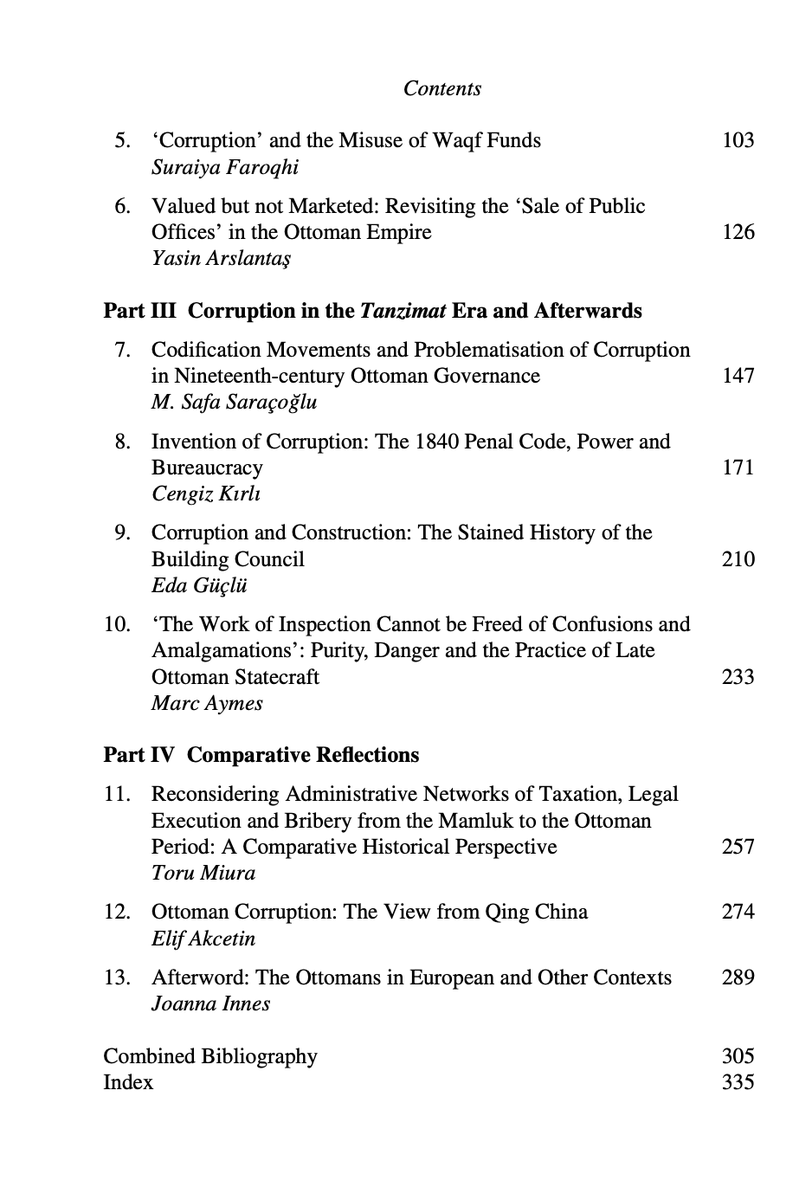 Contents

5. 'Corruption' and the Misuse of Waqf Funds 103
Suraiya Faroqhi

6. Valued but not Marketed: Revisiting the 'Sale of Public Offices' in the Ottoman Empire 126
Yasin Arslantaş

Part III Corruption in the Tanzimat Era and Afterwards

7. Codification Movements and Problematisation of Corruption in Nineteenth-century Ottoman Governance 147
M. Safa Saraçoğlu

8. Invention of Corruption: The 1840 Penal Code, Power and Bureaucracy 171
Cengiz Kırlı

9. Corruption and Construction: The Stained History of the Building Council 210
Eda Güçlü

10. 'The Work of Inspection Cannot be Freed of Confusions and Amalgamations': Purity, Danger and the Practice of Late Ottoman Statecraft 233
Marc Aymes

Part IV Comparative Reflections

11. Reconsidering Administrative Networks of Taxation, Legal Execution and Bribery from the Mamluk to the Ottoman Period: A Comparative Historical Perspective 257
Toru Miura

12. Ottoman Corruption: The View from Qing China 274
Elif Akcetin

13. Afterword: The Ottomans in European and Other Contexts 289
Joanna Innes

Combined Bibliography 305
Index 335